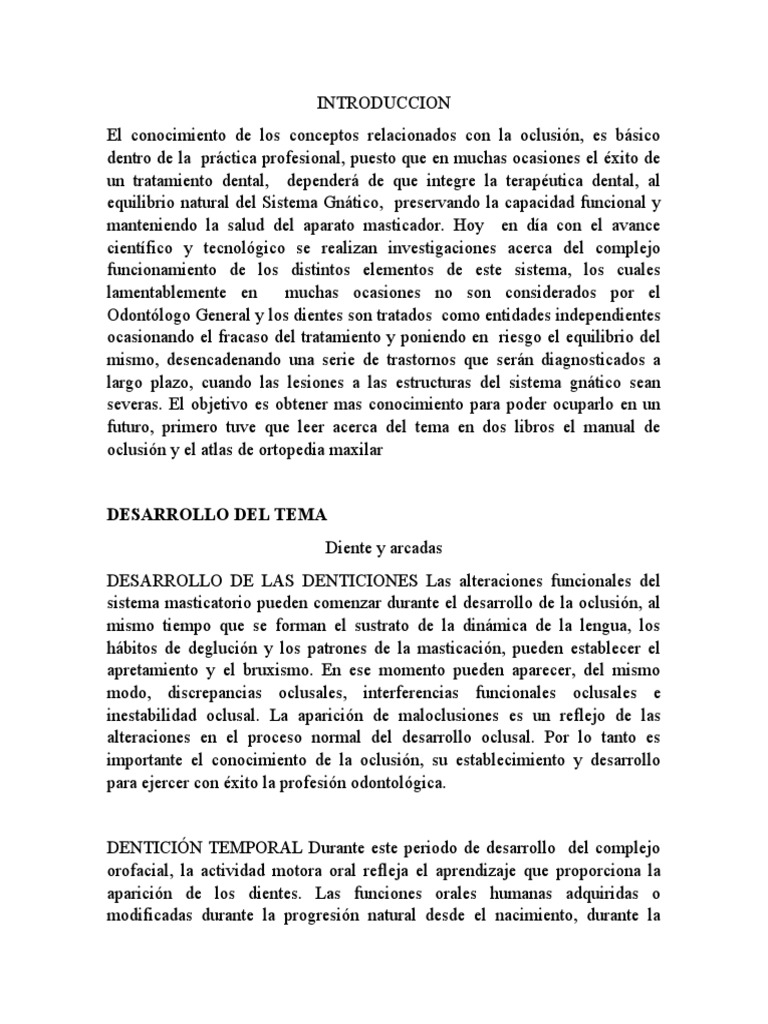 INTRODUCCION

El conocimiento de los conceptos relacionados con la oclusión, es básico dentro de la práctica profesional, puesto que en muchas ocasiones el éxito de un tratamiento dental, dependerá de que integre la terapéutica dental, al equilibrio natural del Sistema Gnático, preservando la capacidad funcional y manteniendo la salud del aparato masticador. Hoy en día con el avance científico y tecnológico se realizan investigaciones acerca del complejo funcionamiento de los distintos elementos de este sistema, los cuales lamentablemente en muchas ocasiones no son considerados por el Odontólogo General y los dientes son tratados como entidades independientes ocasionando el fracaso del tratamiento y poniendo en riesgo el equilibrio del mismo, desencadenando una serie de trastornos que serán diagnosticados a largo plazo, cuando las lesiones a las estructuras del sistema gnático sean severas. El objetivo es obtener mas conocimiento para poder ocuparlo en un futuro, primero tuve que leer acerca del tema en dos libros el manual de oclusión y el atlas de ortopedia maxilar

DESARROLLO DEL TEMA

Diente y arcadas

DESARROLLO DE LAS DENTICIONES Las alteraciones funcionales del sistema masticatorio pueden comenzar durante el desarrollo de la oclusión, al mismo tiempo que se forman el sustrato de la dinámica de la lengua, los hábitos de deglución y los patrones de la masticación, pueden establecer el apretamiento y el bruxismo. En ese momento pueden aparecer, del mismo modo, discrepancias oclusales, interferencias funcionales oclusales e inestabilidad oclusal. La aparición de maloclusiones es un reflejo de las alteraciones en el proceso normal del desarrollo oclusal. Por lo tanto es importante el conocimiento de la oclusión, su establecimiento y desarrollo para ejercer con éxito la profesión odontológica.

DENTICIÓN TEMPORAL Durante este periodo de desarrollo del complejo orofacial, la actividad motora oral refleja el aprendizaje que proporciona la aparición de los dientes. Las funciones orales humanas adquiridas o modificadas durante la progresión natural desde el nacimiento, durante la